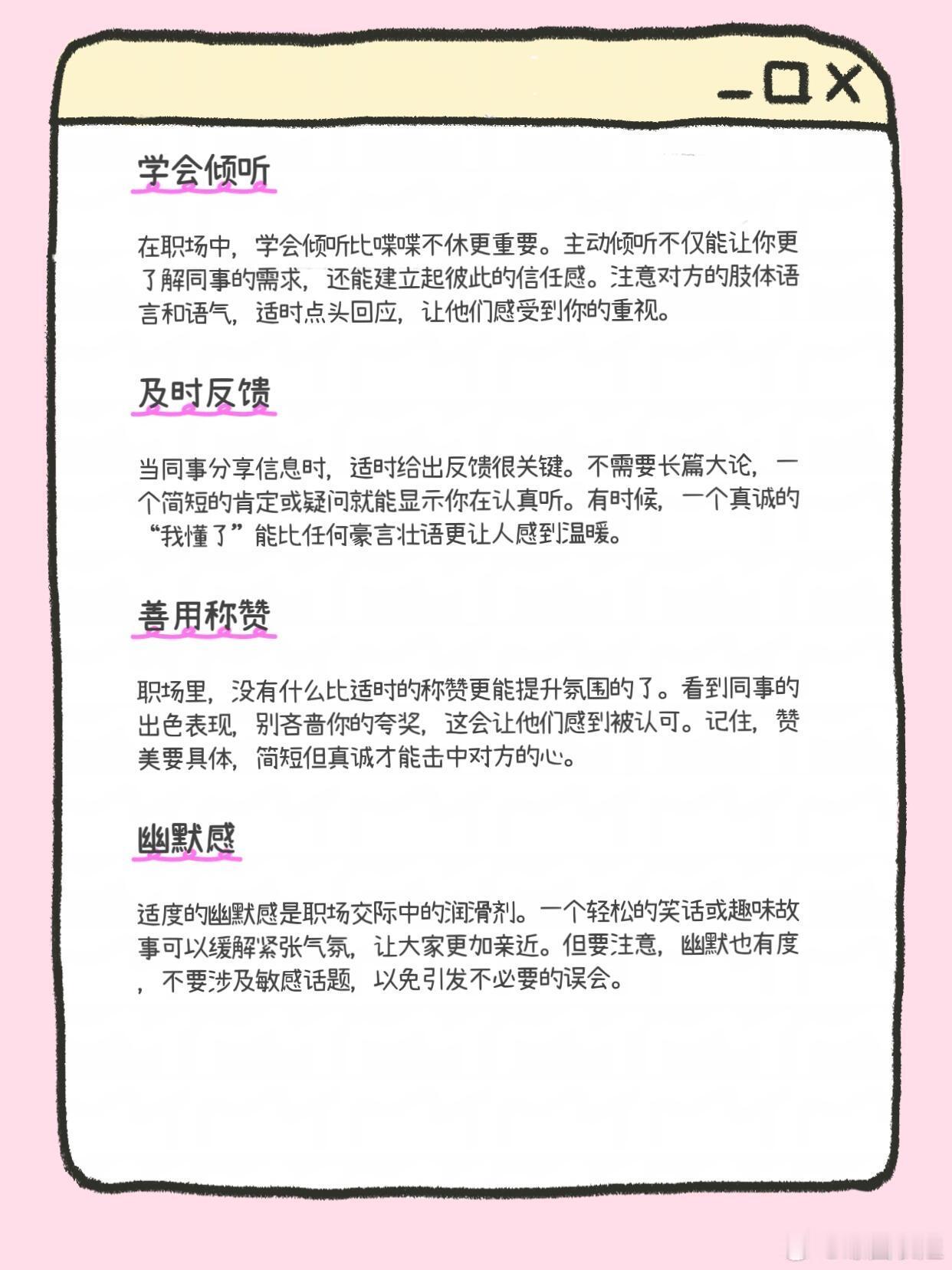 学会倾听

在职场中，学会倾听比喋喋不休更重要。主动倾听不仅能让你更了解同事的需求，还能建立起彼此的信任感。注意对方的肢体语言和语气，适时点头回应，让他们感受到你的重视。

及时反馈

当同事分享信息时，适时给出反馈很关键。不需要长篇大论，一个简短的肯定或疑问就能显示你在认真听。有时候，一个真诚的“我懂了”能比任何豪言壮语更让人感到温暖。

善用称赞

职场里，没有什么比适时的称赞更能提升氛围的了。看到同事的出色表现，别吝啬你的夸奖，这会让他们感到被认可。记住，赞美要具体，简短但真诚才能击中对方的心。

幽默感

适度的幽默感是职场交际中的润滑剂。一个轻松的笑话或趣味故事可以缓解紧张气氛，让大家更加亲近。但要注意，幽默也有度，不要涉及敏感话题，以免引发不必要的误会。